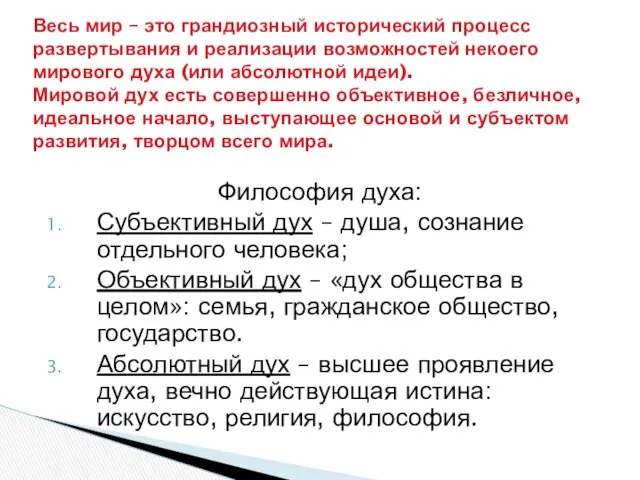 Весь мир – это грандиозный исторический процесс развертывания и реализации возможностей некоего мирового духа (или абсолютной идеи).
Мировой дух есть совершенно объективное, безличное, идеальное начало, выступающее основой и субъектом развития, творцом всего мира.

Философия духа:
1. Субъективный дух – душа, сознание отдельного человека;
2. Объективный дух – «дух общества в целом»: семья, гражданское общество, государство.
3. Абсолютный дух – высшее проявление духа, вечно действующая истина: искусство, религия, философия.